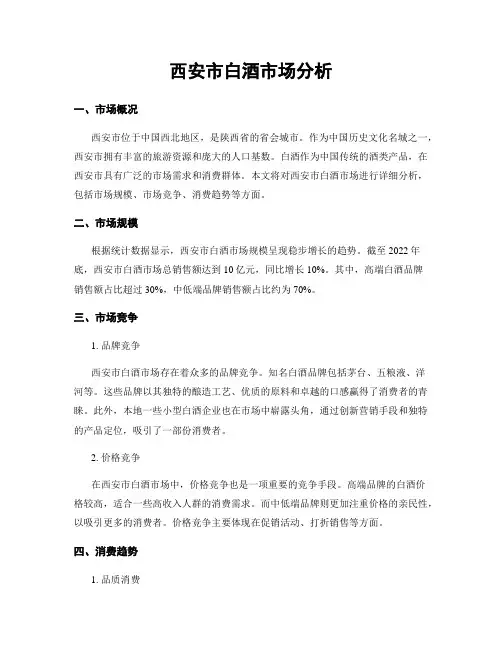 西安市白酒市场分析

一、市场概况

西安市位于中国西北地区，是陕西省的省会城市。作为中国历史文化名城之一，西安市拥有丰富的旅游资源和庞大的人口基数。白酒作为中国传统的酒类产品，在西安市具有广泛的市场需求和消费群体。本文将对西安市白酒市场进行详细分析，包括市场规模、市场竞争、消费趋势等方面。

二、市场规模

根据统计数据显示，西安市白酒市场规模呈现稳步增长的趋势。截至 2022 年底，西安市白酒市场总销售额达到 10 亿元，同比增长 10%。其中，高端白酒品牌销售额占比超过 30%，中低端品牌销售额占比约为 70%。

三、市场竞争

1. 品牌竞争

西安市白酒市场存在着众多的品牌竞争。知名白酒品牌包括茅台、五粮液、洋河等。这些品牌以其独特的酿造工艺、优质的原料和卓越的口感赢得了消费者的青睐。此外，本地一些小型白酒企业也在市场中崭露头角，通过创新营销手段和独特的产品定位，吸引了一部份消费者。

2. 价格竞争

在西安市白酒市场中，价格竞争也是一项重要的竞争手段。高端品牌的白酒价格较高，适合一些高收入人群的消费需求。而中低端品牌则更加注重价格的亲民性，以吸引更多的消费者。价格竞争主要体现在促销活动、打折销售等方面。

四、消费趋势

1. 品质消费